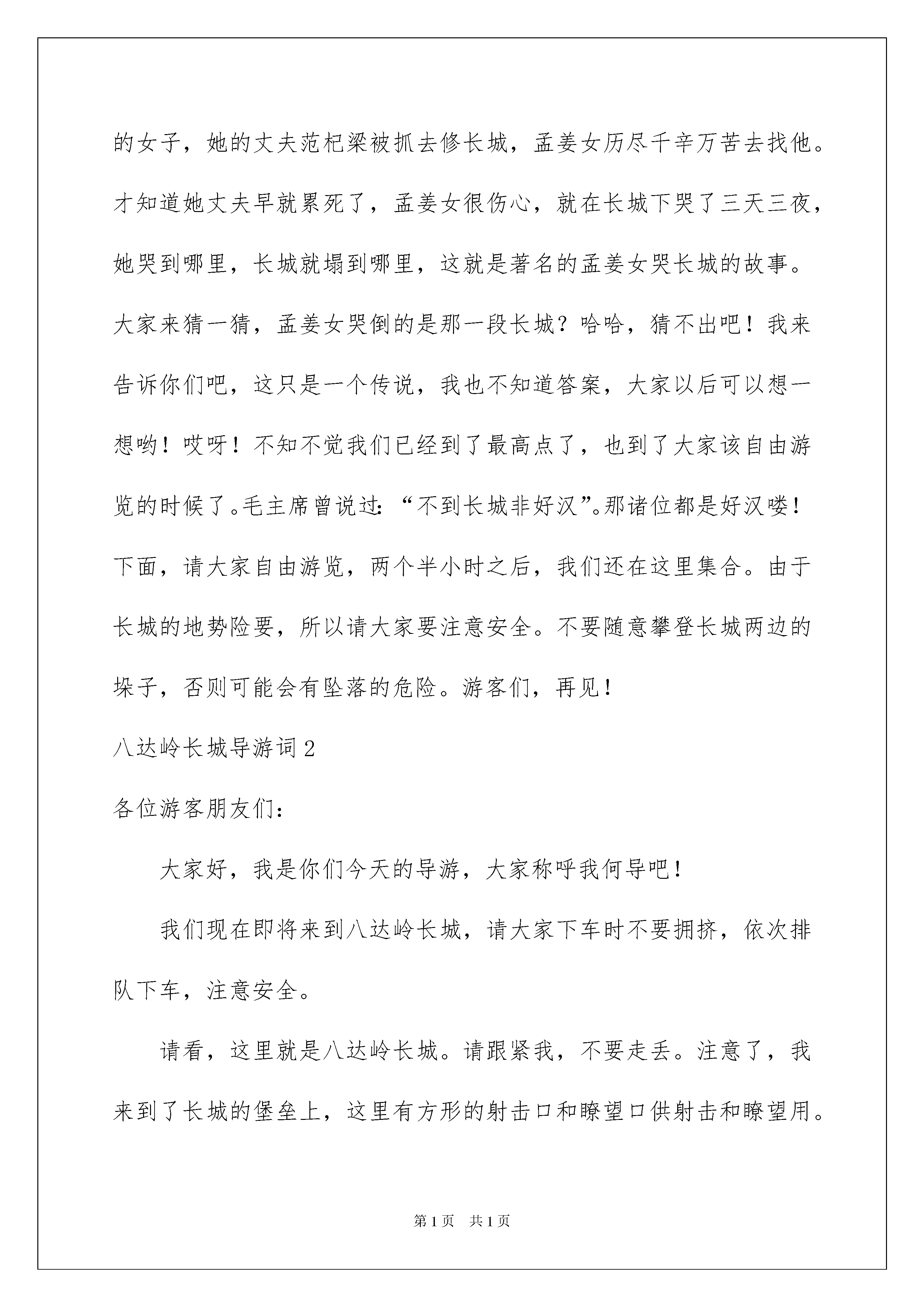 的女子，她的丈夫范杞梁被抓去修长城，孟姜女历尽千辛万苦去找他。才知道她丈夫早就累死了，孟姜女很伤心，就在长城下哭了三天三夜，她哭到哪里，长城就塌到哪里，这就是著名的孟姜女哭长城的故事。大家来猜一猜，孟姜女哭倒的是那一段长城？哈哈，猜不出吧！我来告诉你们吧，这只是一个传说，我也不知道答案，大家以后可以想一想哟！哎呀！不知不觉我们已经到了最高点了，也到了大家该自由游览的时候了。毛主席曾说过：“不到长城非好汉”。那诸位都是好汉喽！下面，请大家自由游览，两个半小时之后，我们还在这里集合。由于长城的地势险要，所以请大家要注意安全。不要随意攀登长城两边的垛子，否则可能会有坠落的危险。游客们，再见！

八达岭长城导游词2

各位游客朋友们：

大家好，我是你们今天的导游，大家称呼我何导吧！

我们现在即将来到八达岭长城，请大家下车时不要拥挤，依次排队下车，注意安全。

请看，这里就是八达岭长城。请跟紧我，不要走丢。注意了，我来到了长城的堡垒上，这里有方形的射击口和瞭望口供射击和瞭望用。

第1页 共1页